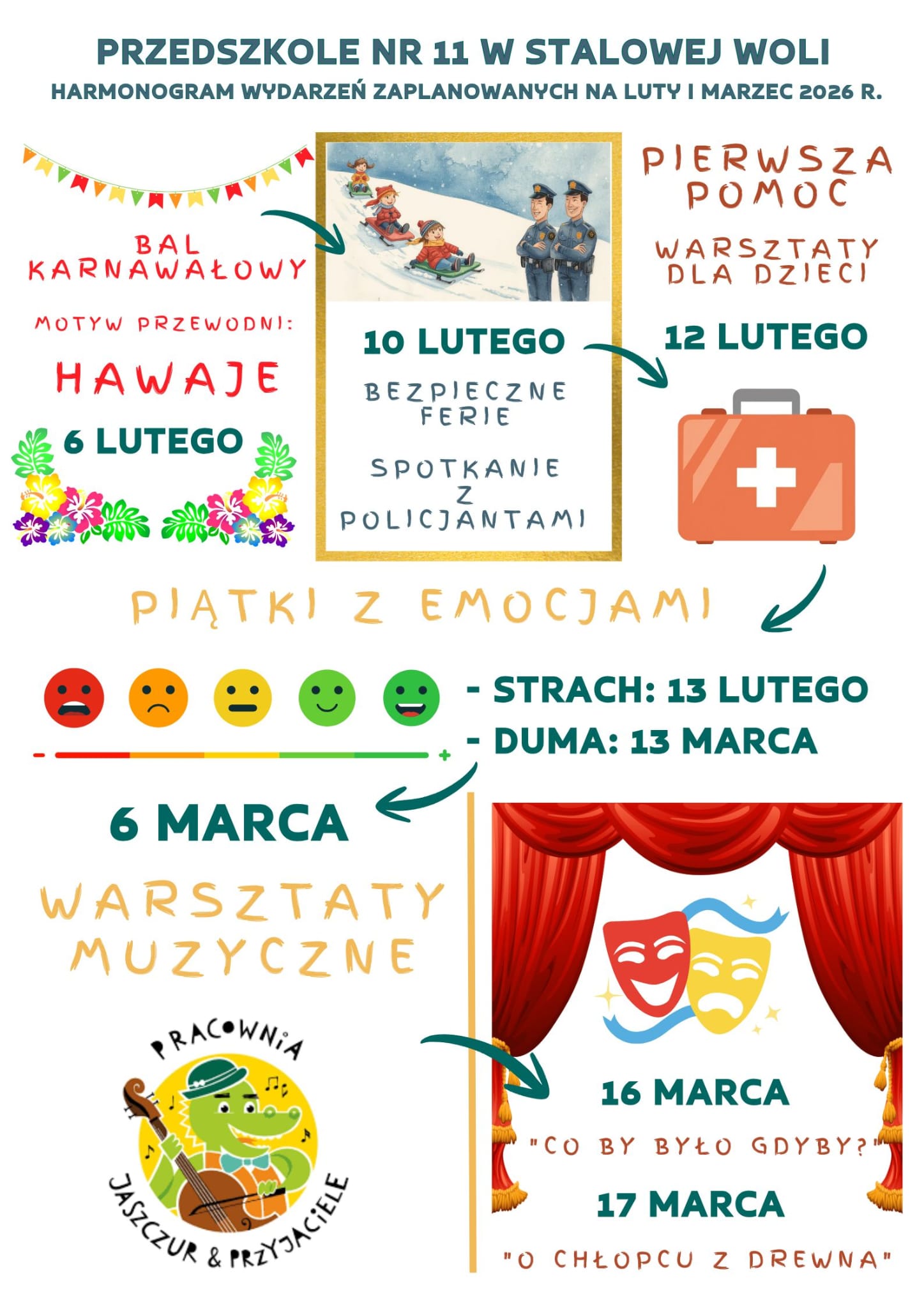 PRZEDSZKOLE NR 11 W STALOWEJ WOLI
HARMONOGRAM WYDARZEŃ ZAPLANOWANYCH NA LUTY I MARZEC 2026 R.

BAL KARNAWAŁOWY

MOTYW PRZEWODNI:

HAWAJE

6 LUTEGO

10 LUTEGO

BEZPIECZNE FERIE

SPOTKANIE Z POLICJANTAMI

PIERWSZA POMOC

WARSZTATY DLA DZIECI

12 LUTEGO

PIĄTKI Z EMOCJAMI

- STRACH: 13 LUTEGO
- DUMA: 13 MARCA

6 MARCA

WARSZTATY MUZYCZNE

PRACOWNIA
JASZCZUR & PRZYJACIELE

16 MARCA

"CO BY BYŁO GDYBY?"

17 MARCA

"O CHŁOPCU Z DREWNA"